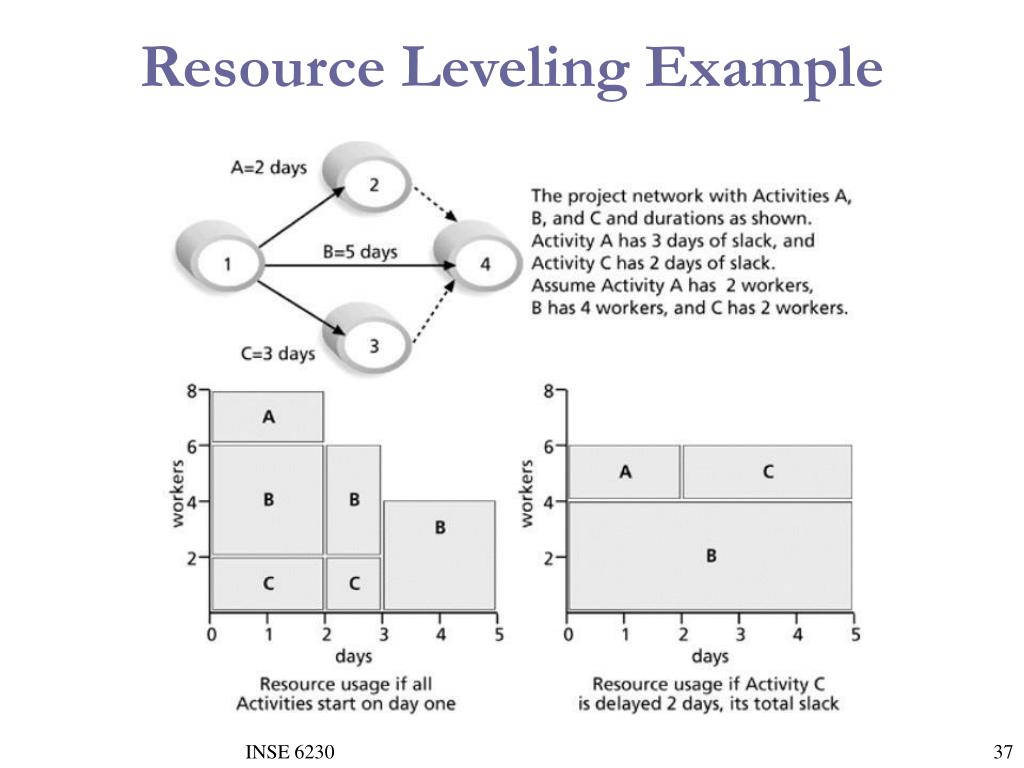 Resource Leveling Example

A=2 days

2

1

B=5 days

4

3

C=3 days

The project network with Activities A, B, and C and durations as shown. Activity A has 3 days of slack, and Activity C has 2 days of slack. Assume Activity A has 2 workers, B has 4 workers, and C has 2 workers.

8
6
4
2
workers
A
B
B
B
C
C
0 1 2 3 4 5
days
Resource usage if all Activities start on day one

8
6
4
2
workers
A
C
B
0 1 2 3 4 5
days
Resource usage if Activity C is delayed 2 days, its total slack

INSE 6230

37